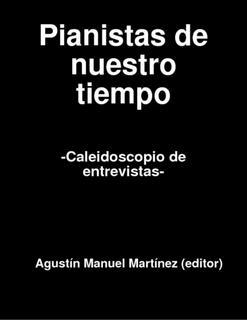 Pianistas de nuestro tiempo

-Caleidoscopio de entrevistas-

Agustín Manuel Martínez (editor)